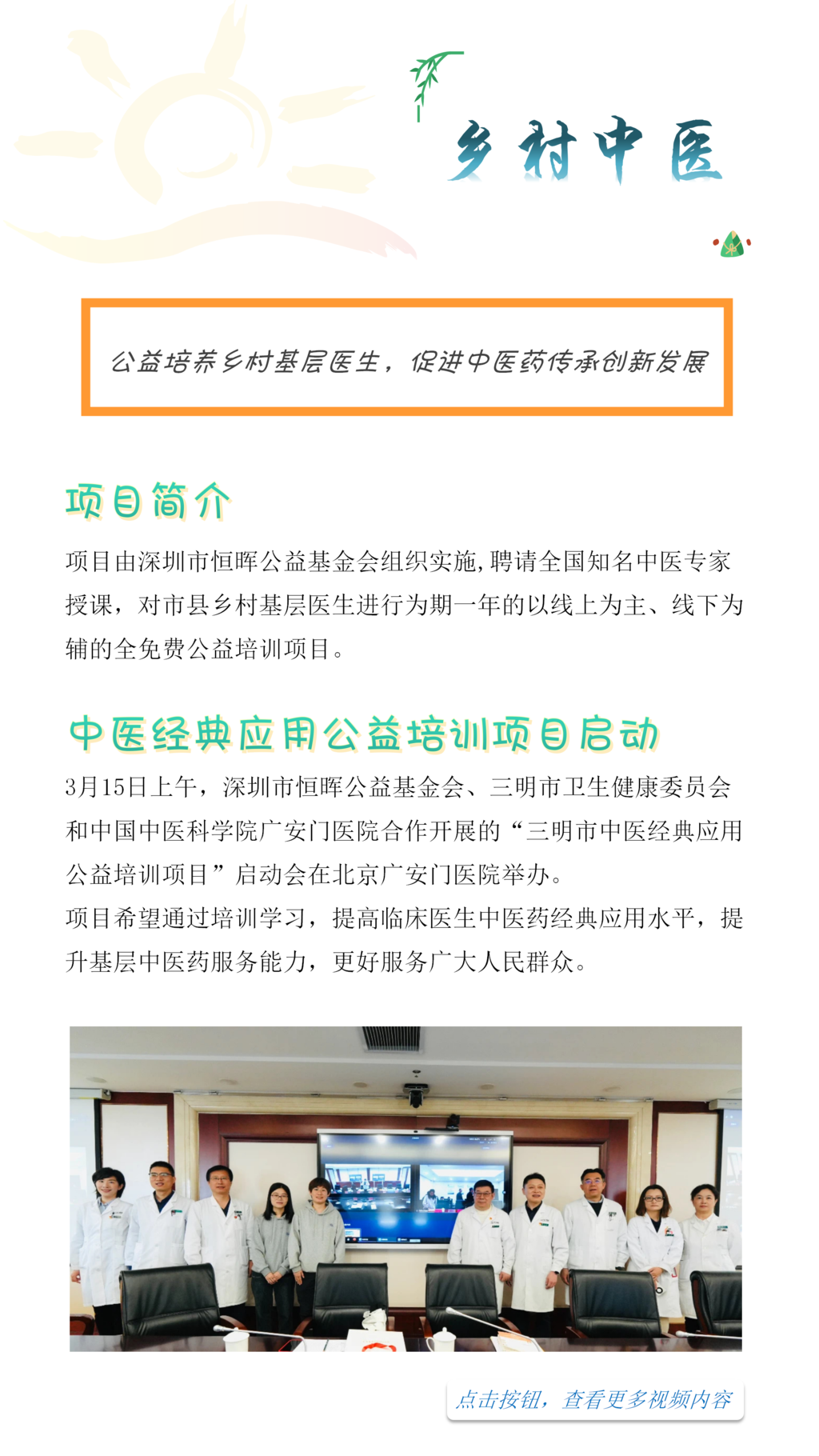 乡村中医

公益培养乡村基层医生，促进中医药传承创新发展

项目简介

项目由深圳市恒晖公益基金会组织实施，聘请全国知名中医专家授课，对市县乡村基层医生进行为期一年的以线上为主、线下为辅的全免费公益培训项目。

中医经典应用公益培训项目启动

3月15日上午，深圳市恒晖公益基金会、三明市卫生健康委员会和中国中医科学院广安门医院合作开展的“三明市中医经典应用公益培训项目”启动会在北京广安门医院举办。

项目希望通过培训学习，提高临床医生中医药经典应用水平，提升基层中医药服务能力，更好服务广大人民群众。

点击按钮，查看更多视频内容